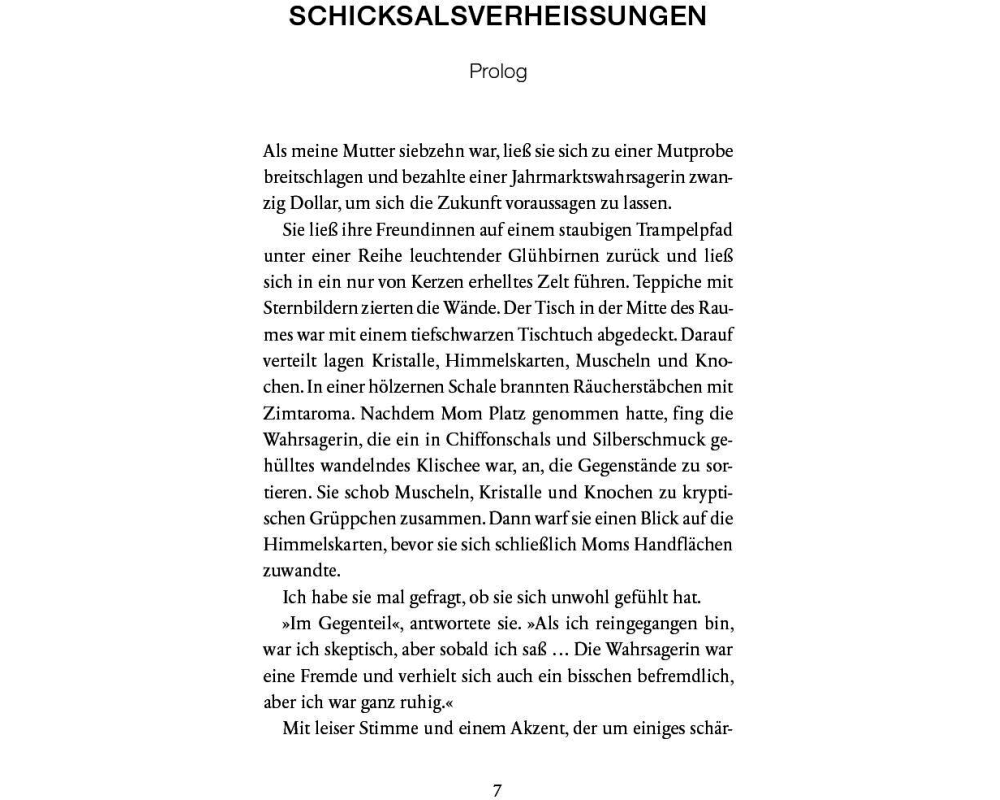 SCHICKSALSVERHEISSUNGEN

Prolog

Als meine Mutter siebzehn war, ließ sie sich zu einer Mutprobe breitschlagen und bezahlte einer Jahrmarktswahrsagerin zwanzig Dollar, um sich die Zukunft voraussagen zu lassen.

Sie ließ ihre Freundinnen auf einem staubigen Trampelpfad unter einer Reihe leuchtender Glühbirnen zurück und ließ sich in ein nur von Kerzen erhelltes Zelt führen. Teppiche mit Sternbildern zierten die Wände. Der Tisch in der Mitte des Raumes war mit einem tiefschwarzen Tischtuch abgedeckt. Darauf verteilt lagen Kristalle, Himmelskarten, Muscheln und Knochen. In einer hölzernen Schale brannten Räucherstäbchen mit Zimtaroma. Nachdem Mom Platz genommen hatte, fing die Wahrsagerin, die ein in Chiffonschals und Silberschmuck gehülltes wandelndes Klischee war, an, die Gegenstände zu sortieren. Sie schob Muscheln, Kristalle und Knochen zu kryptischen Grüppchen zusammen. Dann warf sie einen Blick auf die Himmelskarten, bevor sie sich schließlich Moms Handflächen zuwandte.

Ich habe sie mal gefragt, ob sie sich unwohl gefühlt hat.

»Im Gegenteil«, antwortete sie. »Als ich reingegangen bin, war ich skeptisch, aber sobald ich saß … Die Wahrsagerin war eine Fremde und verhielt sich auch ein bisschen befremdlich, aber ich war ganz ruhig.«

Mit leiser Stimme und einem Akzent, der um einiges schär-

7